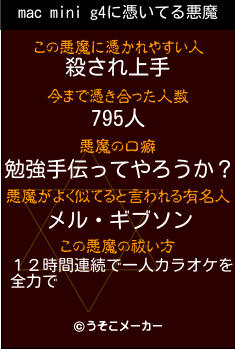 mac mini g4に憑いてる悪魔

この悪魔に憑かれやすい人
殺され上手

今まで憑き合った人数
795人

悪魔の口癖
勉強手伝ってやろうか？

悪魔がよく似てると言われる有名人
メル・ギブソン

この悪魔の祓い方
１２時間連続で一人カラオケを全力で

©うそこメーカー